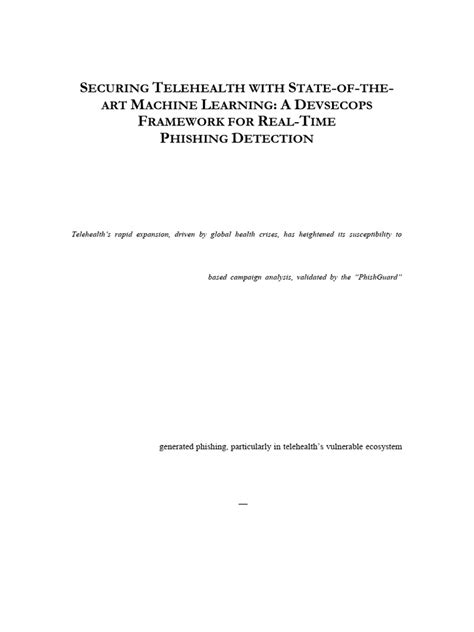 SECURING TELEHEALTH WITH STATE-OF-THE-ART MACHINE LEARNING: A DEVSECOPS FRAMEWORK FOR REAL-TIME PHISHING DETECTION

Telehealth's rapid expansion, driven by global health crises, has heightened its susceptibility to

based campaign analysis, validated by the "PhishGuard"

generated phishing, particularly in telehealth's vulnerable ecosystem

—